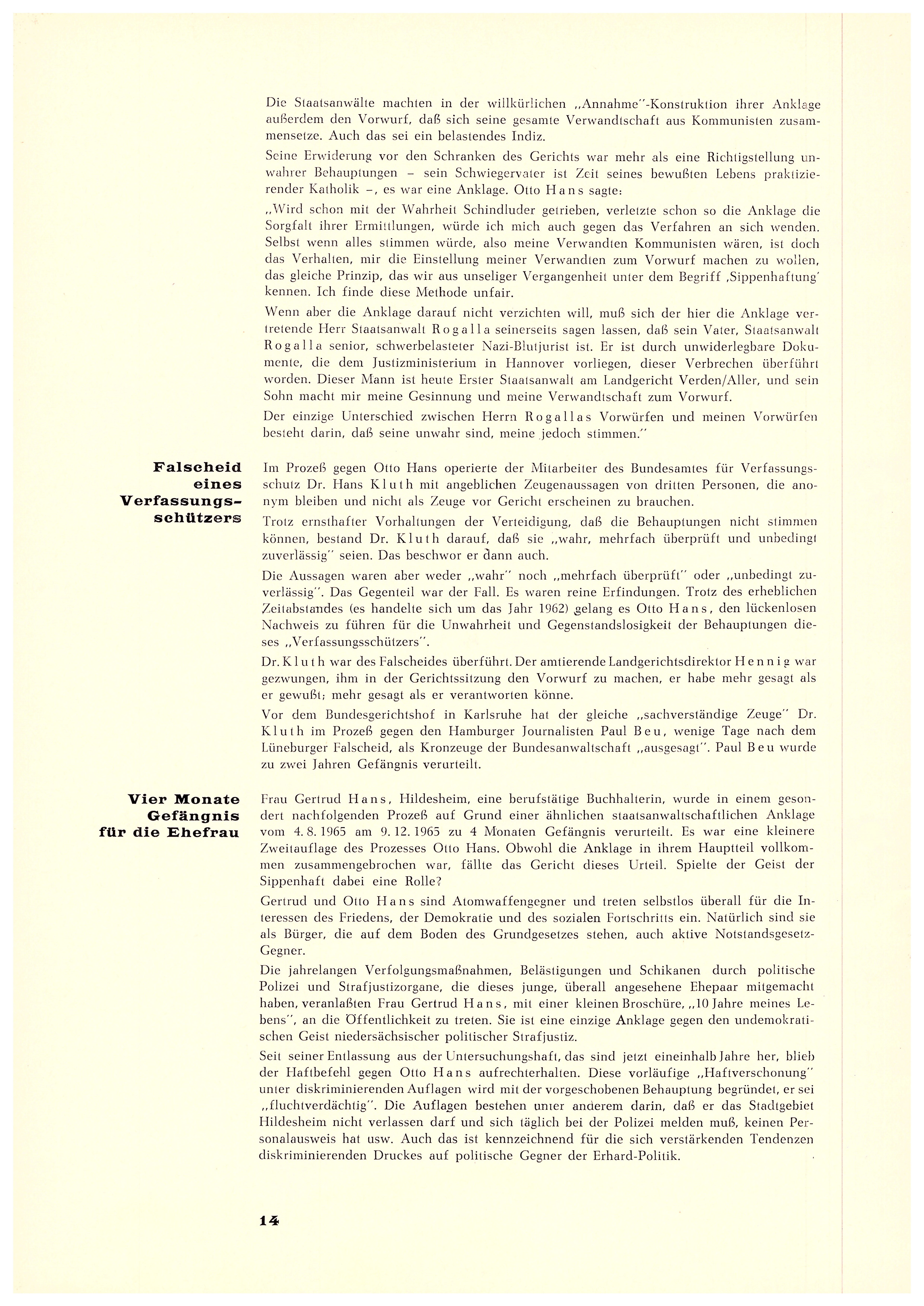 Die Staatsanwälte machten in der willkürlichen „Annahme"-Konstruktion ihrer Anklage außerdem den Vorwurf, daß sich seine gesamte Verwandtschaft aus Kommunisten zusammensetze. Auch das sei ein belastendes Indiz.

Seine Erwiderung vor den Schranken des Gerichts war mehr als eine Richtigstellung unwahrer Behauptungen – sein Schwiegervater ist Zeit seines bewußten Lebens praktizierender Katholik –, es war eine Anklage. Otto Hans sagte:

„Wird schon mit der Wahrheit Schindluder getrieben, verletzte schon so die Anklage die Sorgfalt ihrer Ermittlungen, würde ich mich auch gegen das Verfahren an sich wenden. Selbst wenn alles stimmen würde, also meine Verwandten Kommunisten wären, ist doch das Verhalten, mir die Einstellung meiner Verwandten zum Vorwurf machen zu wollen, das gleiche Prinzip, das wir aus unseliger Vergangenheit unter dem Begriff ‚Sippenhaftung' kennen. Ich finde diese Methode unfair.

Wenn aber die Anklage darauf nicht verzichten will, muß sich der hier die Anklage vertretende Herr Staatsanwalt Rogalla seinerseits sagen lassen, daß sein Vater, Staatsanwalt Rogalla senior, schwerbelasteter Nazi-Blutjurist ist. Er ist durch unwiderlegbare Dokumente, die dem Justizministerium in Hannover vorliegen, dieser Verbrechen überführt worden. Dieser Mann ist heute Erster Staatsanwalt am Landgericht Verden/Aller, und sein Sohn macht mir meine Gesinnung und meine Verwandtschaft zum Vorwurf.

Der einzige Unterschied zwischen Herrn Rogallas Vorwürfen und meinen Vorwürfen besteht darin, daß seine unwahr sind, meine jedoch stimmen."

Falscheid eines Verfassungsschützers

Im Prozeß gegen Otto Hans operierte der Mitarbeiter des Bundesamtes für Verfassungsschutz Dr. Hans Kluth mit angeblichen Zeugenaussagen von dritten Personen, die anonym bleiben und nicht als Zeuge vor Gericht erscheinen zu brauchen.

Trotz ernsthafter Vorhaltungen der Verteidigung, daß die Behauptungen nicht stimmen können, bestand Dr. Kluth darauf, daß sie „wahr, mehrfach überprüft und unbedingt zuverlässig" seien. Das beschwor er dann auch.

Die Aussagen waren aber weder „wahr" noch „mehrfach überprüft" oder „unbedingt zuverlässig". Das Gegenteil war der Fall. Es waren reine Erfindungen. Trotz des erheblichen Zeitabstandes (es handelte sich um das Jahr 1962) gelang es Otto Hans, den lückenlosen Nachweis zu führen für die Unwahrheit und Gegenstandslosigkeit der Behauptungen dieses „Verfassungsschützers".

Dr. Kluth war des Falscheides überführt. Der amtierende Landgerichtsdirektor Hennig war gezwungen, ihm in der Gerichtssitzung den Vorwurf zu machen, er habe mehr gesagt als er gewußt; mehr gesagt als er verantworten könne.

Vor dem Bundesgerichtshof in Karlsruhe hat der gleiche „sachverständige Zeuge" Dr. Kluth im Prozeß gegen den Hamburger Journalisten Paul Beu, wenige Tage nach dem Lüneburger Falscheid, als Kronzeuge der Bundesanwaltschaft „ausgesagt". Paul Beu wurde zu zwei Jahren Gefängnis verurteilt.

Vier Monate Gefängnis für die Ehefrau

Frau Gertrud Hans, Hildesheim, eine berufstätige Buchhalterin, wurde in einem gesondert nachfolgenden Prozeß auf Grund einer ähnlichen staatsanwaltschaftlichen Anklage vom 4. 8. 1965 am 9. 12. 1965 zu 4 Monaten Gefängnis verurteilt. Es war eine kleinere Zweitauflage des Prozesses Otto Hans. Obwohl die Anklage in ihrem Hauptteil vollkommen zusammengebrochen war, fällte das Gericht dieses Urteil. Spielte der Geist der Sippenhaft dabei eine Rolle?

Gertrud und Otto Hans sind Atomwaffengegner und treten selbstlos überall für die Interessen des Friedens, der Demokratie und des sozialen Fortschritts ein. Natürlich sind sie als Bürger, die auf dem Boden des Grundgesetzes stehen, auch aktive Notstandsgesetz-Gegner.

Die jahrelangen Verfolgungsmaßnahmen, Belästigungen und Schikanen durch politische Polizei und Strafjustizorgane, die dieses junge, überall angesehene Ehepaar mitgemacht haben, veranlaßten Frau Gertrud Hans, mit einer kleinen Broschüre, „10 Jahre meines Lebens", an die Öffentlichkeit zu treten. Sie ist eine einzige Anklage gegen den undemokratischen Geist niedersächsischer politischer Strafjustiz.

Seit seiner Entlassung aus der Untersuchungshaft, das sind jetzt eineinhalb Jahre her, blieb der Haftbefehl gegen Otto Hans aufrechterhalten. Diese vorläufige „Haftverschonung" unter diskriminierenden Auflagen wird mit der vorgeschobenen Behauptung begründet, er sei „fluchtverdächtig". Die Auflagen bestehen unter anderem darin, daß er das Stadtgebiet Hildesheim nicht verlassen darf und sich täglich bei der Polizei melden muß, keinen Personalausweis hat usw. Auch das ist kennzeichnend für die sich verstärkenden Tendenzen diskriminierenden Druckes auf politische Gegner der Erhard-Politik.

14